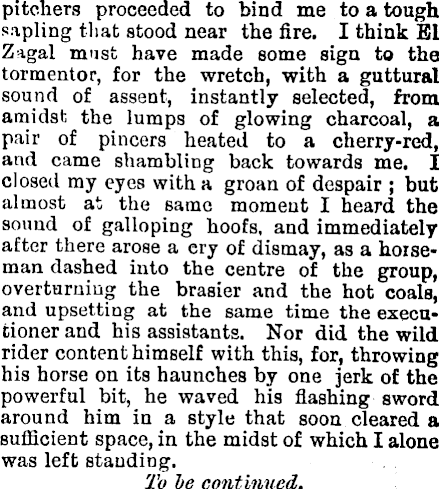 pitchers proceeded to bind me to a tough sapling that stood near the fire. I think El Zagal must have made some sign to the tormentor, for the wretch, with a guttural sound of assent, instantly selected, from amidst the lumps of glowing charcoal, a pair of pincers heated to a cherry-red, and came shambling back towards me. I closed my eyes with a groan of despair ; but almost at the same moment I heard the sound of galloping hoofs, and immediately after there arose a cry of dismay, as a horseman dashed into the centre of the group, overturning the brasier and the hot coals, and upsetting at the same time the executioner and his assistants. Nor did the wild rider content himself with this, for, throwing his horse on its haunches by one jerk of the powerful bit, he waved his flashing sword around him in a style that soon cleared a sufficient space, in the midst of which I alone was left standing.

To be continued.